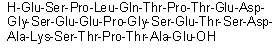 H-Glu-Ser-Pro-Leu-Gln-Thr-Pro-Thr-Glu-Asp-Gly-Ser-Glu-Glu-Pro-Gly-Ser-Glu-Thr-Ser-Asp-Ala-Lys-Ser-Thr-Pro-Thr-Ala-Glu-OH